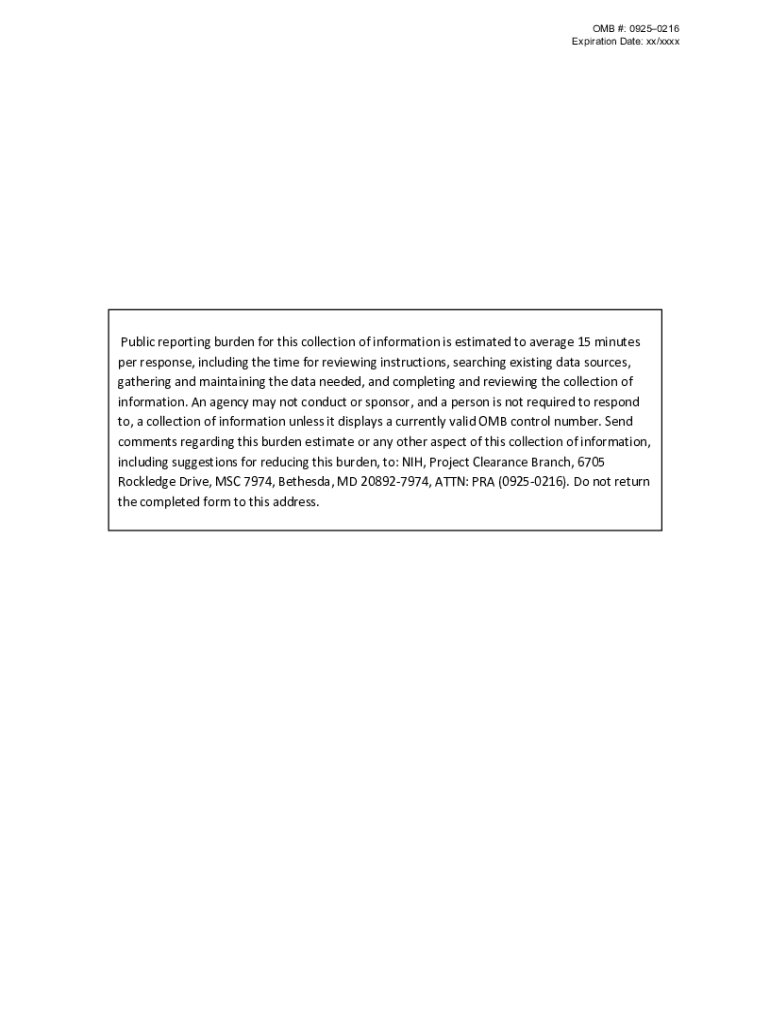 OMB #: 0925–0216
Expiration Date: xx/xxxx

Public reporting burden for this collection of information is estimated to average 15 minutes per response, including the time for reviewing instructions, searching existing data sources, gathering and maintaining the data needed, and completing and reviewing the collection of information. An agency may not conduct or sponsor, and a person is not required to respond to, a collection of information unless it displays a currently valid OMB control number. Send comments regarding this burden estimate or any other aspect of this collection of information, including suggestions for reducing this burden, to: NIH, Project Clearance Branch, 6705 Rockledge Drive, MSC 7974, Bethesda, MD 20892-7974, ATTN: PRA (0925-0216). Do not return the completed form to this address.